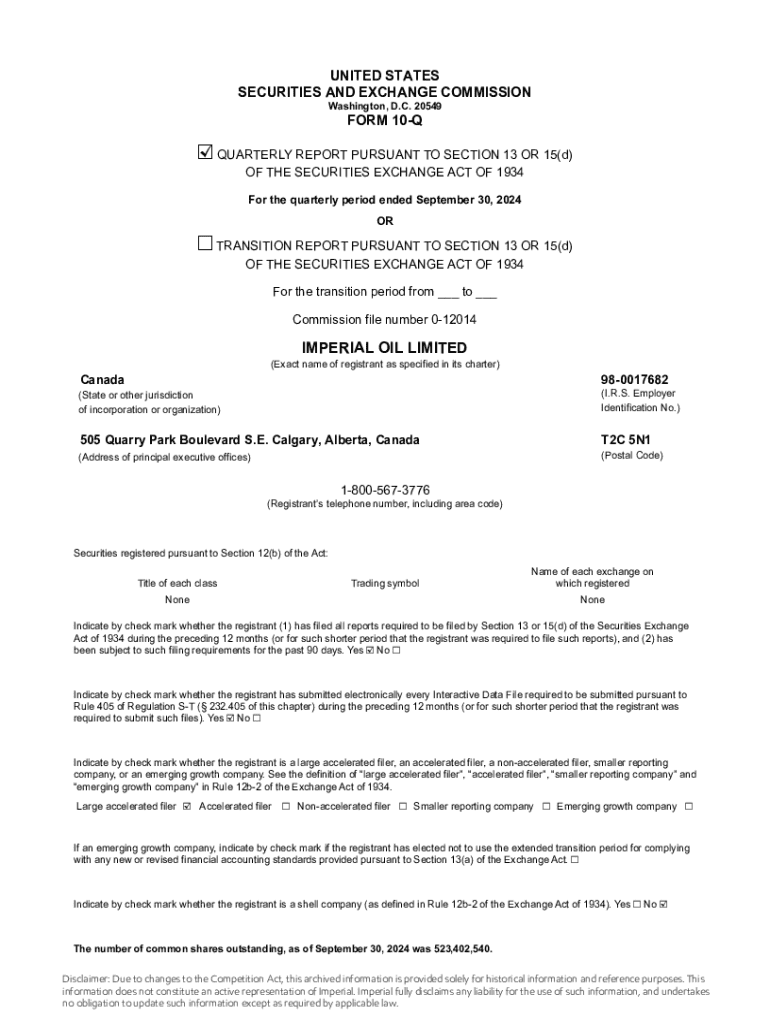 UNITED STATES
SECURITIES AND EXCHANGE COMMISSION
Washington, D.C. 20549
FORM 10-Q

☑ QUARTERLY REPORT PURSUANT TO SECTION 13 OR 15(d) OF THE SECURITIES EXCHANGE ACT OF 1934

For the quarterly period ended September 30, 2024

OR

☐ TRANSITION REPORT PURSUANT TO SECTION 13 OR 15(d) OF THE SECURITIES EXCHANGE ACT OF 1934

For the transition period from ___ to ___

Commission file number 0-12014

IMPERIAL OIL LIMITED
(Exact name of registrant as specified in its charter)

Canada
(State or other jurisdiction of incorporation or organization)

98-0017682
(I.R.S. Employer Identification No.)

505 Quarry Park Boulevard S.E. Calgary, Alberta, Canada
(Address of principal executive offices)

T2C 5N1
(Postal Code)

1-800-567-3776
(Registrant's telephone number, including area code)

Securities registered pursuant to Section 12(b) of the Act:

| Title of each class | Trading symbol | Name of each exchange on which registered |
|---|---|---|
| None | | None |

Indicate by check mark whether the registrant (1) has filed all reports required to be filed by Section 13 or 15(d) of the Securities Exchange Act of 1934 during the preceding 12 months (or for such shorter period that the registrant was required to file such reports), and (2) has been subject to such filing requirements for the past 90 days. Yes ☑ No ☐

Indicate by check mark whether the registrant has submitted electronically every Interactive Data File required to be submitted pursuant to Rule 405 of Regulation S-T (§ 232.405 of this chapter) during the preceding 12 months (or for such shorter period that the registrant was required to submit such files). Yes ☑ No ☐

Indicate by check mark whether the registrant is a large accelerated filer, an accelerated filer, a non-accelerated filer, smaller reporting company, or an emerging growth company. See the definition of "large accelerated filer", "accelerated filer", "smaller reporting company" and "emerging growth company" in Rule 12b-2 of the Exchange Act of 1934.

Large accelerated filer ☑ Accelerated filer ☐ Non-accelerated filer ☐ Smaller reporting company ☐ Emerging growth company ☐

If an emerging growth company, indicate by check mark if the registrant has elected not to use the extended transition period for complying with any new or revised financial accounting standards provided pursuant to Section 13(a) of the Exchange Act. ☐

Indicate by check mark whether the registrant is a shell company (as defined in Rule 12b-2 of the Exchange Act of 1934). Yes ☐ No ☑

The number of common shares outstanding, as of September 30, 2024 was 523,402,540.

Disclaimer: Due to changes to the Competition Act, this archived information is provided solely for historical information and reference purposes. This information does not constitute an active representation of Imperial. Imperial fully disclaims any liability for the use of such information, and undertakes no obligation to update such information except as required by applicable law.